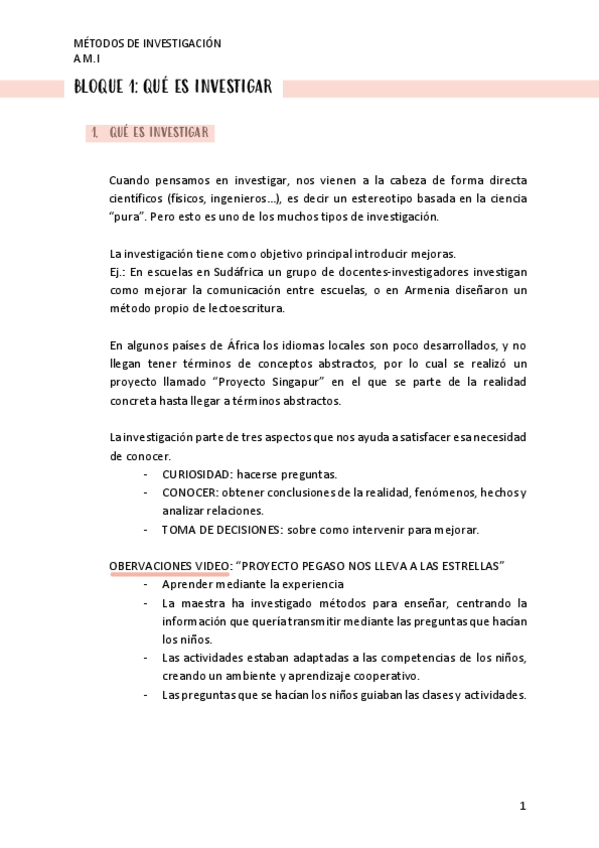 MÉTODOS DE INVESTIGACIÓN
A.M.I

BLOQUE 1: QUÉ ES INVESTIGAR

1. QUÉ ES INVESTIGAR

Cuando pensamos en investigar, nos vienen a la cabeza de forma directa científicos (físicos, ingenieros…), es decir un estereotipo basada en la ciencia "pura". Pero esto es uno de los muchos tipos de investigación.

La investigación tiene como objetivo principal introducir mejoras.
Ej.: En escuelas en Sudáfrica un grupo de docentes-investigadores investigan como mejorar la comunicación entre escuelas, o en Armenia diseñaron un método propio de lectoescritura.

En algunos países de África los idiomas locales son poco desarrollados, y no llegan tener términos de conceptos abstractos, por lo cual se realizó un proyecto llamado "Proyecto Singapur" en el que se parte de la realidad concreta hasta llegar a términos abstractos.

La investigación parte de tres aspectos que nos ayuda a satisfacer esa necesidad de conocer.
- CURIOSIDAD: hacerse preguntas.
- CONOCER: obtener conclusiones de la realidad, fenómenos, hechos y analizar relaciones.
- TOMA DE DECISIONES: sobre como intervenir para mejorar.

OBERVACIONES VIDEO: "PROYECTO PEGASO NOS LLEVA A LAS ESTRELLAS"
- Aprender mediante la experiencia
- La maestra ha investigado métodos para enseñar, centrando la información que quería transmitir mediante las preguntas que hacían los niños.
- Las actividades estaban adaptadas a las competencias de los niños, creando un ambiente y aprendizaje cooperativo.
- Las preguntas que se hacían los niños guiaban las clases y actividades.

1